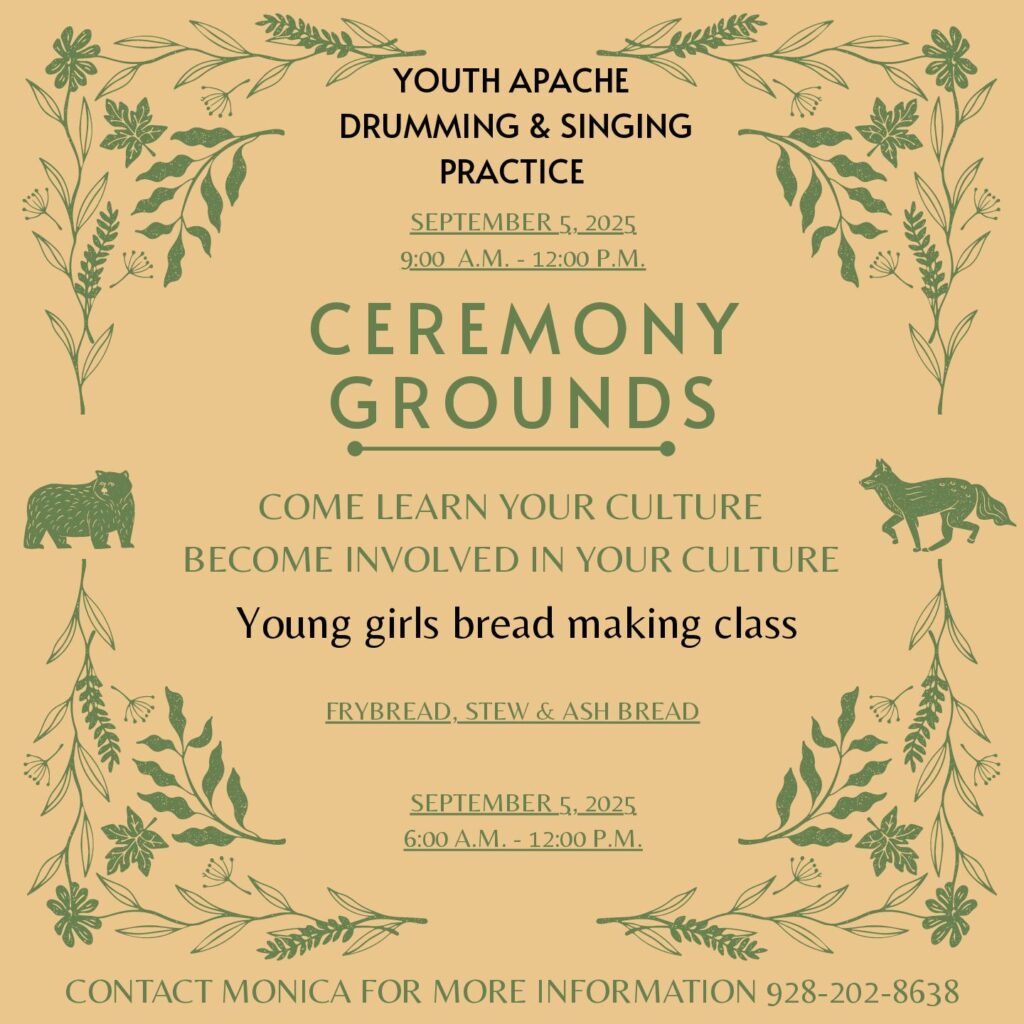 YOUTH APACHE
DRUMMING & SINGING
PRACTICE

SEPTEMBER 5, 2025
9:00 A.M. - 12:00 P.M.

CEREMONY
GROUNDS

COME LEARN YOUR CULTURE
BECOME INVOLVED IN YOUR CULTURE

Young girls bread making class

FRYBREAD, STEW & ASH BREAD

SEPTEMBER 5, 2025
6:00 A.M. - 12:00 P.M.

CONTACT MONICA FOR MORE INFORMATION 928-202-8638